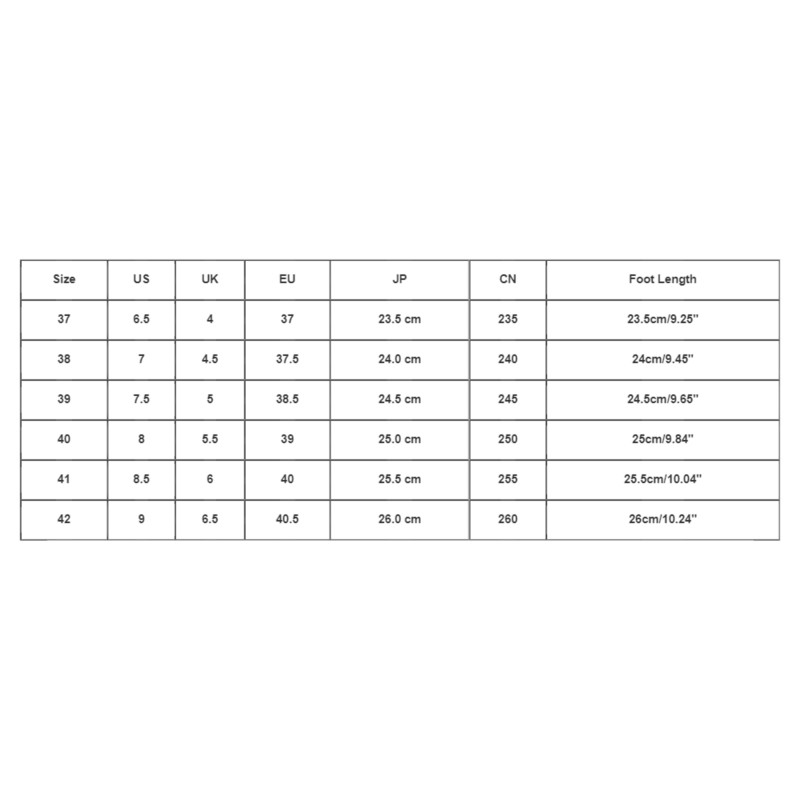 | Size | US | UK | EU | JP | CN | Foot Length |
|---|---|---|---|---|---|---|
| 37 | 6.5 | 4 | 37 | 23.5 cm | 235 | 23.5cm/9.25'' |
| 38 | 7 | 4.5 | 37.5 | 24.0 cm | 240 | 24cm/9.45'' |
| 39 | 7.5 | 5 | 38.5 | 24.5 cm | 245 | 24.5cm/9.65'' |
| 40 | 8 | 5.5 | 39 | 25.0 cm | 250 | 25cm/9.84'' |
| 41 | 8.5 | 6 | 40 | 25.5 cm | 255 | 25.5cm/10.04'' |
| 42 | 9 | 6.5 | 40.5 | 26.0 cm | 260 | 26cm/10.24'' |